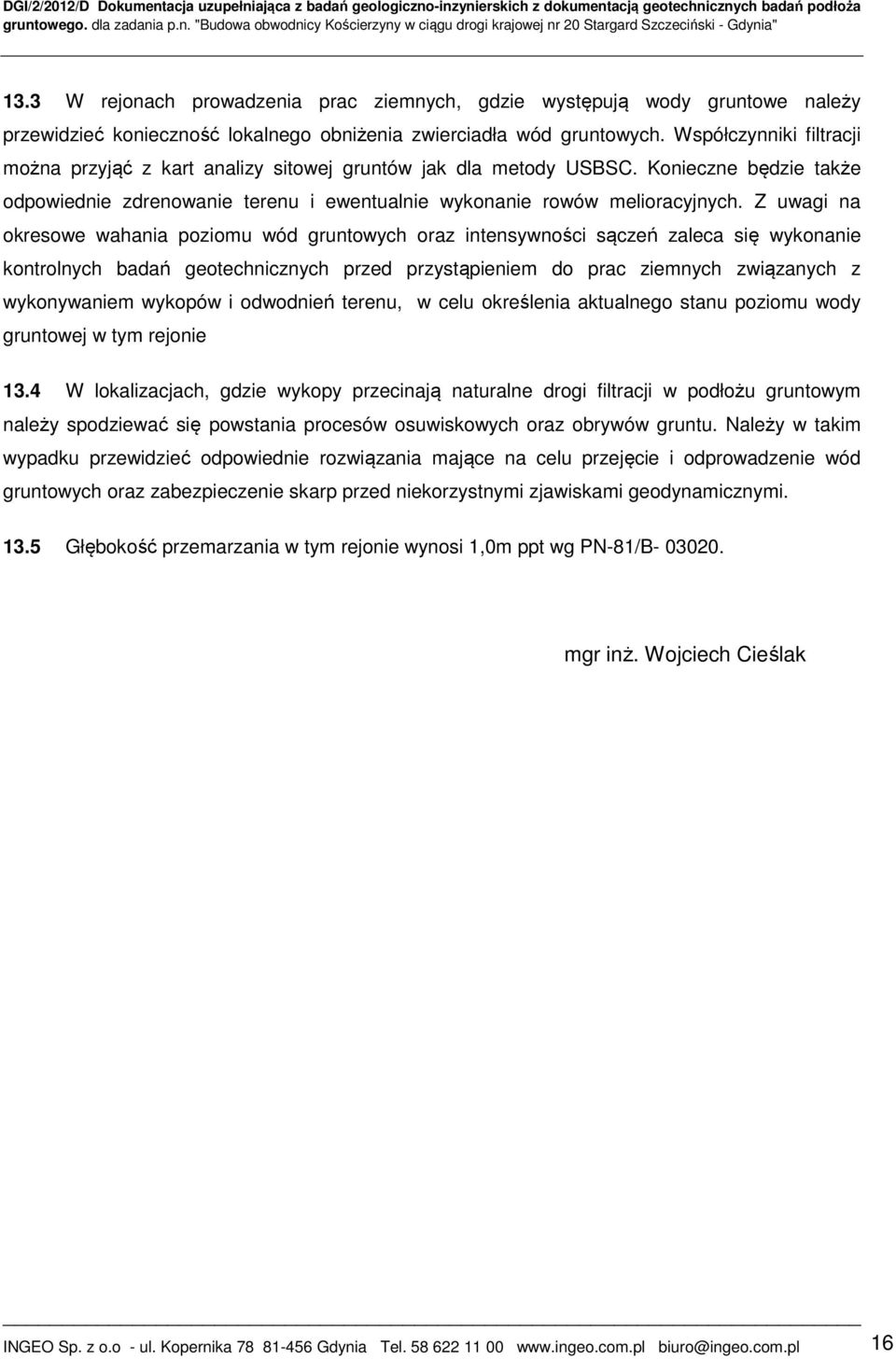 DGI/2/2012/D Dokumentacja uzupełniająca z badań geologiczno-inzynierskich z dokumentacją geotechnicznych badań podłoża gruntowego. dla zadania p.n. "Budowa obwodnicy Kościerzyny w ciągu drogi krajowej nr 20 Stargard Szczeciński - Gdynia"

13.3 W rejonach prowadzenia prac ziemnych, gdzie występują wody gruntowe należy przewidzieć konieczność lokalnego obniżenia zwierciadła wód gruntowych. Współczynniki filtracji można przyjąć z kart analizy sitowej gruntów jak dla metody USBSC. Konieczne będzie także odpowiednie zdrenowanie terenu i ewentualnie wykonanie rowów melioracyjnych. Z uwagi na okresowe wahania poziomu wód gruntowych oraz intensywności sączeń zaleca się wykonanie kontrolnych badań geotechnicznych przed przystąpieniem do prac ziemnych związanych z wykonywaniem wykopów i odwodnień terenu, w celu określenia aktualnego stanu poziomu wody gruntowej w tym rejonie

13.4 W lokalizacjach, gdzie wykopy przecinają naturalne drogi filtracji w podłożu gruntowym należy spodziewać się powstania procesów osuwiskowych oraz obrywów gruntu. Należy w takim wypadku przewidzieć odpowiednie rozwiązania mające na celu przejęcie i odprowadzenie wód gruntowych oraz zabezpieczenie skarp przed niekorzystnymi zjawiskami geodynamicznymi.

13.5 Głębokość przemarzania w tym rejonie wynosi 1,0m ppt wg PN-81/B- 03020.

mgr inż. Wojciech Cieślak

INGEO Sp. z o.o - ul. Kopernika 78 81-456 Gdynia Tel. 58 622 11 00 www.ingeo.com.pl biuro@ingeo.com.pl 16